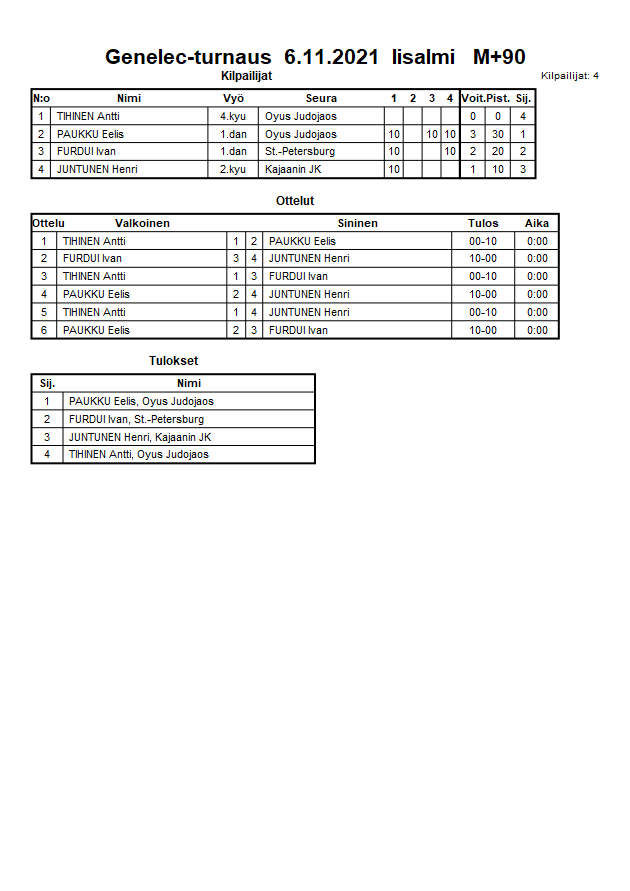 Genelec-turnaus 6.11.2021 Iisalmi M+90

Kilpailijat

Kilpailijat: 4

| N:o | Nimi | Vyö | Seura | 1 | 2 | 3 | 4 | Voit. | Pist. | Sij. |
|---|---|---|---|---|---|---|---|---|---|---|
| 1 | TIHINEN Antti | 4.kyu | Oyus Judojaos | | | | | 0 | 0 | 4 |
| 2 | PAUKKU Eelis | 1.dan | Oyus Judojaos | 10 | | 10 | 10 | 3 | 30 | 1 |
| 3 | FURDUI Ivan | 1.dan | St.-Petersburg | 10 | | | 10 | 2 | 20 | 2 |
| 4 | JUNTUNEN Henri | 2.kyu | Kajaanin JK | 10 | | | | 1 | 10 | 3 |

Ottelut

| Ottelu | Valkoinen | | | Sininen | Tulos | Aika |
|---|---|---|---|---|---|---|
| 1 | TIHINEN Antti | 1 | 2 | PAUKKU Eelis | 00-10 | 0:00 |
| 2 | FURDUI Ivan | 3 | 4 | JUNTUNEN Henri | 10-00 | 0:00 |
| 3 | TIHINEN Antti | 1 | 3 | FURDUI Ivan | 00-10 | 0:00 |
| 4 | PAUKKU Eelis | 2 | 4 | JUNTUNEN Henri | 10-00 | 0:00 |
| 5 | TIHINEN Antti | 1 | 4 | JUNTUNEN Henri | 00-10 | 0:00 |
| 6 | PAUKKU Eelis | 2 | 3 | FURDUI Ivan | 10-00 | 0:00 |

Tulokset

| Sij. | Nimi |
|---|---|
| 1 | PAUKKU Eelis, Oyus Judojaos |
| 2 | FURDUI Ivan, St.-Petersburg |
| 3 | JUNTUNEN Henri, Kajaanin JK |
| 4 | TIHINEN Antti, Oyus Judojaos |